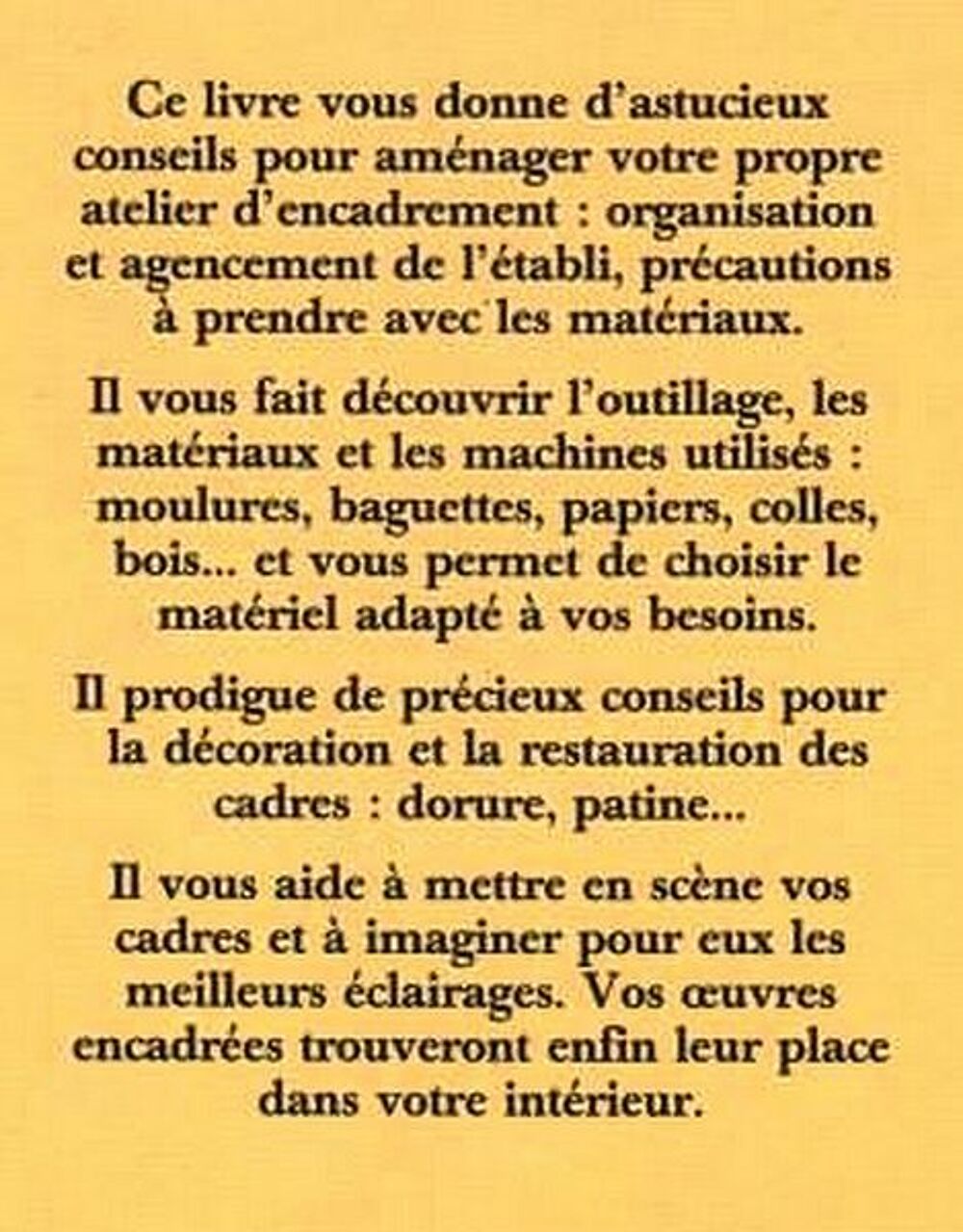 Ce livre vous donne d'astucieux conseils pour aménager votre propre atelier d'encadrement : organisation et agencement de l'établi, précautions à prendre avec les matériaux.

Il vous fait découvrir l'outillage, les matériaux et les machines utilisés : moulures, baguettes, papiers, colles, bois... et vous permet de choisir le matériel adapté à vos besoins.

Il prodigue de précieux conseils pour la décoration et la restauration des cadres : dorure, patine...

Il vous aide à mettre en scène vos cadres et à imaginer pour eux les meilleurs éclairages. Vos œuvres encadrées trouveront enfin leur place dans votre intérieur.